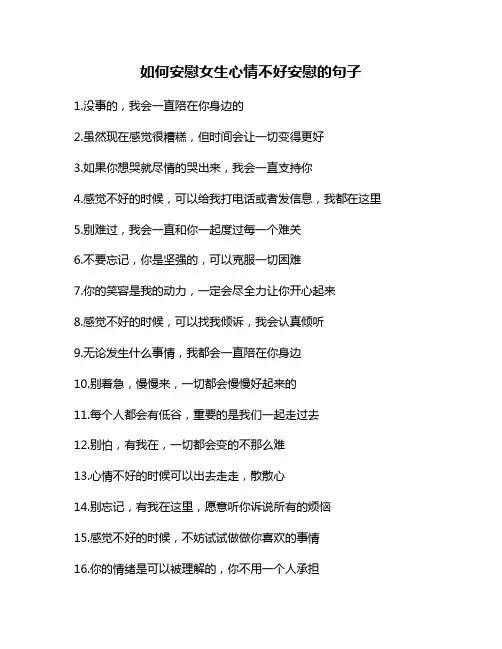 如何安慰女生心情不好安慰的句子

1.没事的，我会一直陪在你身边的

2.虽然现在感觉很糟糕，但时间会让一切变得更好

3.如果你想哭就尽情的哭出来，我会一直支持你

4.感觉不好的时候，可以给我打电话或者发信息，我都在这里

5.别难过，我会一直和你一起度过每一个难关

6.不要忘记，你是坚强的，可以克服一切困难

7.你的笑容是我的动力，一定会尽全力让你开心起来

8.感觉不好的时候，可以找我倾诉，我会认真倾听

9.无论发生什么事情，我都会一直陪在你身边

10.别着急，慢慢来，一切都会慢慢好起来的

11.每个人都会有低谷，重要的是我们一起走过去

12.别怕，有我在，一切都会变的不那么难

13.心情不好的时候可以出去走走，散散心

14.别忘记，有我在这里，愿意听你诉说所有的烦恼

15.感觉不好的时候，不妨试试做做你喜欢的事情

16.你的情绪是可以被理解的，你不用一个人承担